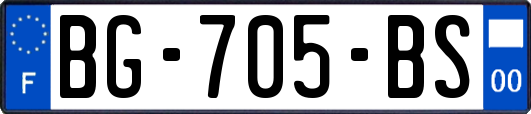 F
BG-705-BS
00